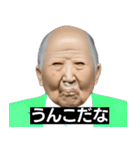 うんこだな